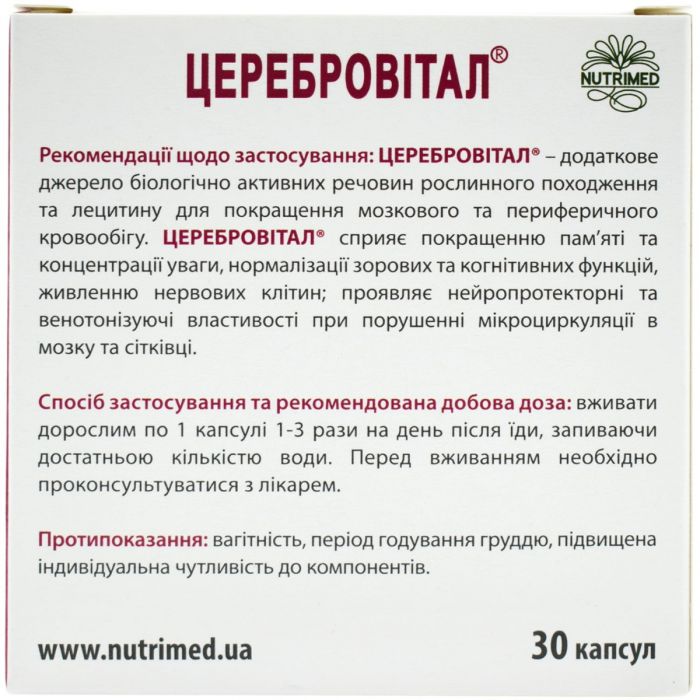 ЦЕРЕБРОВІТАЛ®

NUTRIMED

Рекомендації щодо застосування: ЦЕРЕБРОВІТАЛ® – додаткове джерело біологічно активних речовин рослинного походження та лецитину для покращення мозкового та периферичного кровообігу. ЦЕРЕБРОВІТАЛ® сприяє покращенню пам'яті та концентрації уваги, нормалізації зорових та когнітивних функцій, живленню нервових клітин; проявляє нейропротекторні та венотонізуючі властивості при порушенні мікроциркуляції в мозку та сітківці.

Спосіб застосування та рекомендована добова доза: вживати дорослим по 1 капсулі 1-3 рази на день після їди, запиваючи достатньою кількістю води. Перед вживанням необхідно проконсультуватися з лікарем.

Протипоказання: вагітність, період годування груддю, підвищена індивідуальна чутливість до компонентів.

www.nutrimed.ua

30 капсул